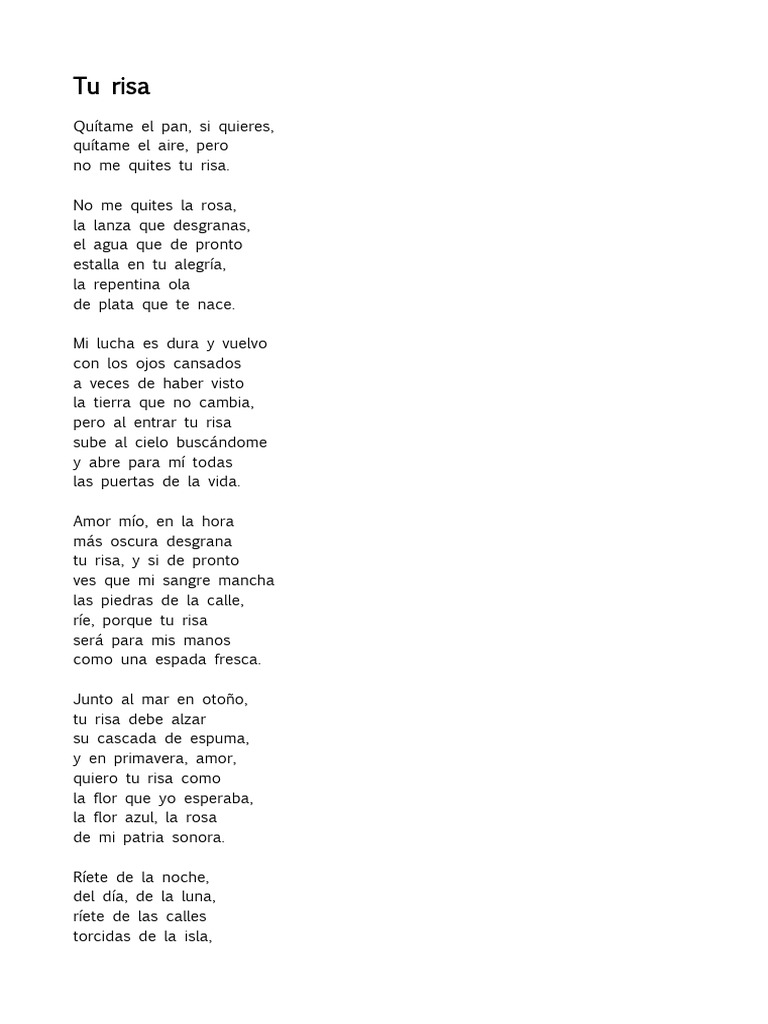 Tu risa

Quítame el pan, si quieres,
quítame el aire, pero
no me quites tu risa.

No me quites la rosa,
la lanza que desgranas,
el agua que de pronto
estalla en tu alegría,
la repentina ola
de plata que te nace.

Mi lucha es dura y vuelvo
con los ojos cansados
a veces de haber visto
la tierra que no cambia,
pero al entrar tu risa
sube al cielo buscándome
y abre para mí todas
las puertas de la vida.

Amor mío, en la hora
más oscura desgrana
tu risa, y si de pronto
ves que mi sangre mancha
las piedras de la calle,
ríe, porque tu risa
será para mis manos
como una espada fresca.

Junto al mar en otoño,
tu risa debe alzar
su cascada de espuma,
y en primavera, amor,
quiero tu risa como
la flor que yo esperaba,
la flor azul, la rosa
de mi patria sonora.

Ríete de la noche,
del día, de la luna,
ríete de las calles
torcidas de la isla,